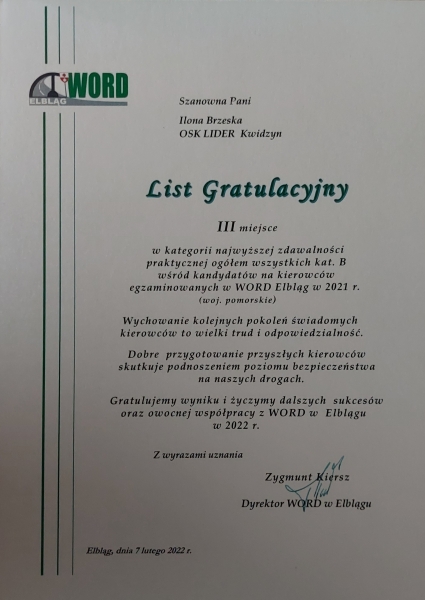 WORD
ELBLĄG

Szanowna Pani

Ilona Brzeska
OSK LIDER Kwidzyn

List Gratulacyjny

III miejsce

w kategorii najwyższej zdawalności praktycznej ogółem wszystkich kat. B wśród kandydatów na kierowców egzaminowanych w WORD Elbląg w 2021 r.
(woj. pomorskie)

Wychowanie kolejnych pokoleń świadomych kierowców to wielki trud i odpowiedzialność.

Dobre przygotowanie przyszłych kierowców skutkuje podnoszeniem poziomu bezpieczeństwa na naszych drogach.

Gratulujemy wyniku i życzymy dalszych sukcesów oraz owocnej współpracy z WORD w Elblągu w 2022 r.

Z wyrazami uznania

Zygmunt Kiersz

Dyrektor WORD w Elblągu

Elbląg, dnia 7 lutego 2022 r.